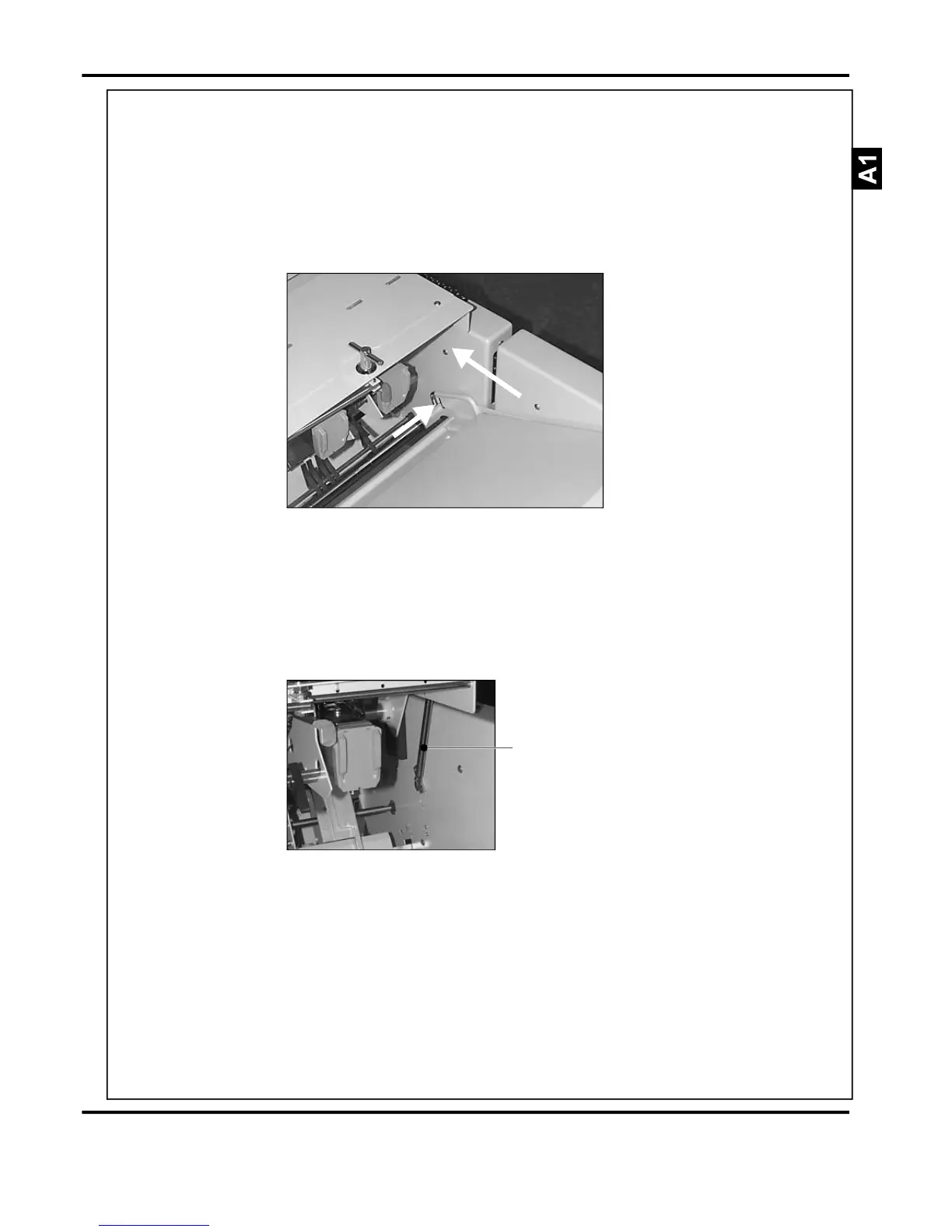 A1